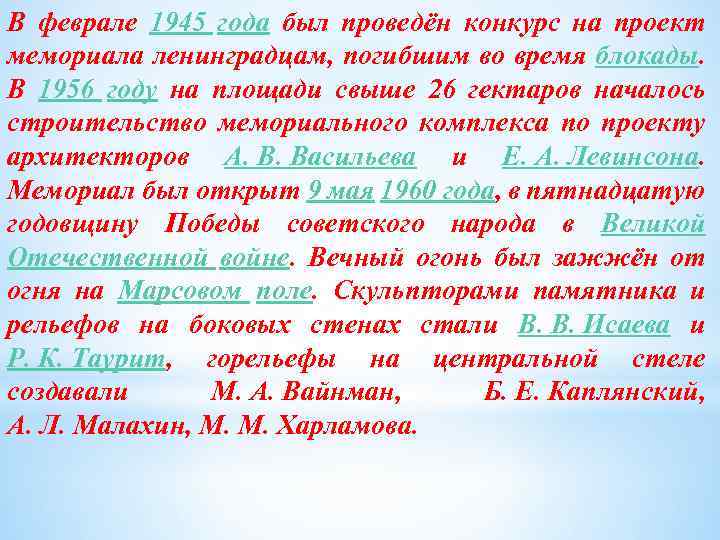 В феврале 1945 года был проведён конкурс на проект мемориала ленинградцам, погибшим во время блокады. В 1956 году на площади свыше 26 гектаров началось строительство мемориального комплекса по проекту архитекторов А. В. Васильева и Е. А. Левинсона. Мемориал был открыт 9 мая 1960 года, в пятнадцатую годовщину Победы советского народа в Великой Отечественной войне. Вечный огонь был зажжён от огня на Марсовом поле. Скульпторами памятника и рельефов на боковых стенах стали В. В. Исаева и Р. К. Таурит, горельефы на центральной стеле создавали М. А. Вайнман, Б. Е. Каплянский, А. Л. Малахин, М. М. Харламова.